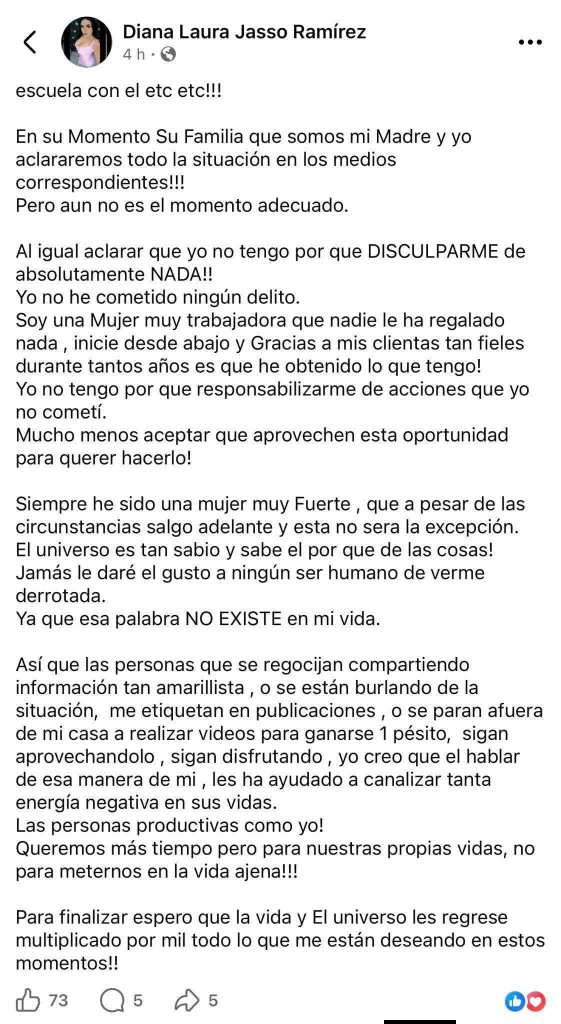 Diana Laura Jasso Ramírez
4 h ·

escuela con el etc etc!!!

En su Momento Su Familia que somos mi Madre y yo aclararemos todo la situación en los medios correspondientes!!!
Pero aun no es el momento adecuado.

Al igual aclarar que yo no tengo por que DISCULPARME de absolutamente NADA!!
Yo no he cometido ningún delito.
Soy una Mujer muy trabajadora que nadie le ha regalado nada , inicie desde abajo y Gracias a mis clientas tan fieles durante tantos años es que he obtenido lo que tengo!
Yo no tengo por que responsabilizarme de acciones que yo no cometí.
Mucho menos aceptar que aprovechen esta oportunidad para querer hacerlo!

Siempre he sido una mujer muy Fuerte , que a pesar de las circunstancias salgo adelante y esta no sera la excepción.
El universo es tan sabio y sabe el por que de las cosas!
Jamás le daré el gusto a ningún ser humano de verme derrotada.
Ya que esa palabra NO EXISTE en mi vida.

Así que las personas que se regocijan compartiendo información tan amarillista , o se están burlando de la situación, me etiquetan en publicaciones , o se paran afuera de mi casa a realizar videos para ganarse 1 pésito, sigan aprovechandolo , sigan disfrutando , yo creo que el hablar de esa manera de mi , les ha ayudado a canalizar tanta energía negativa en sus vidas.
Las personas productivas como yo!
Queremos más tiempo pero para nuestras propias vidas, no para meternos en la vida ajena!!!

Para finalizar espero que la vida y El universo les regrese multiplicado por mil todo lo que me están deseando en estos momentos!!

73 5 5